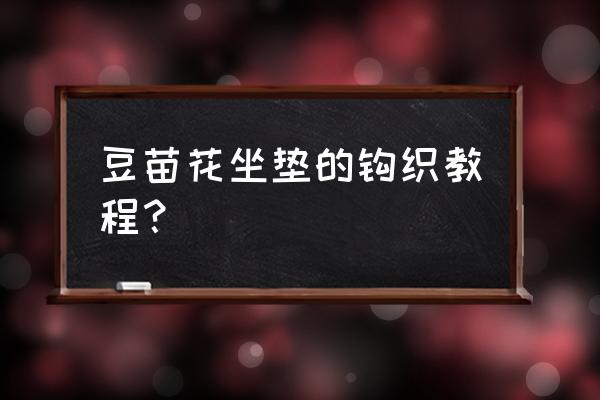 豆苗花坐垫的钩织教程？